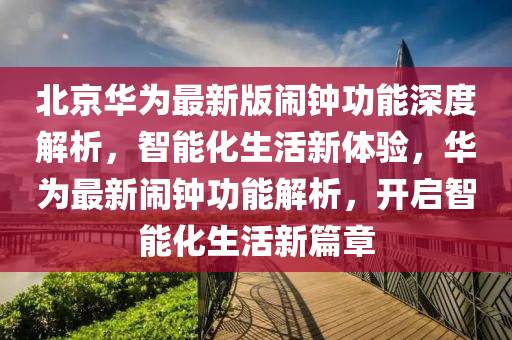 北京华为最新版闹钟功能深度解析，智能化生活新体验，华为最新闹钟功能解析，开启智能化生活新篇章